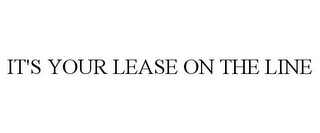 IT'S YOUR LEASE ON THE LINE